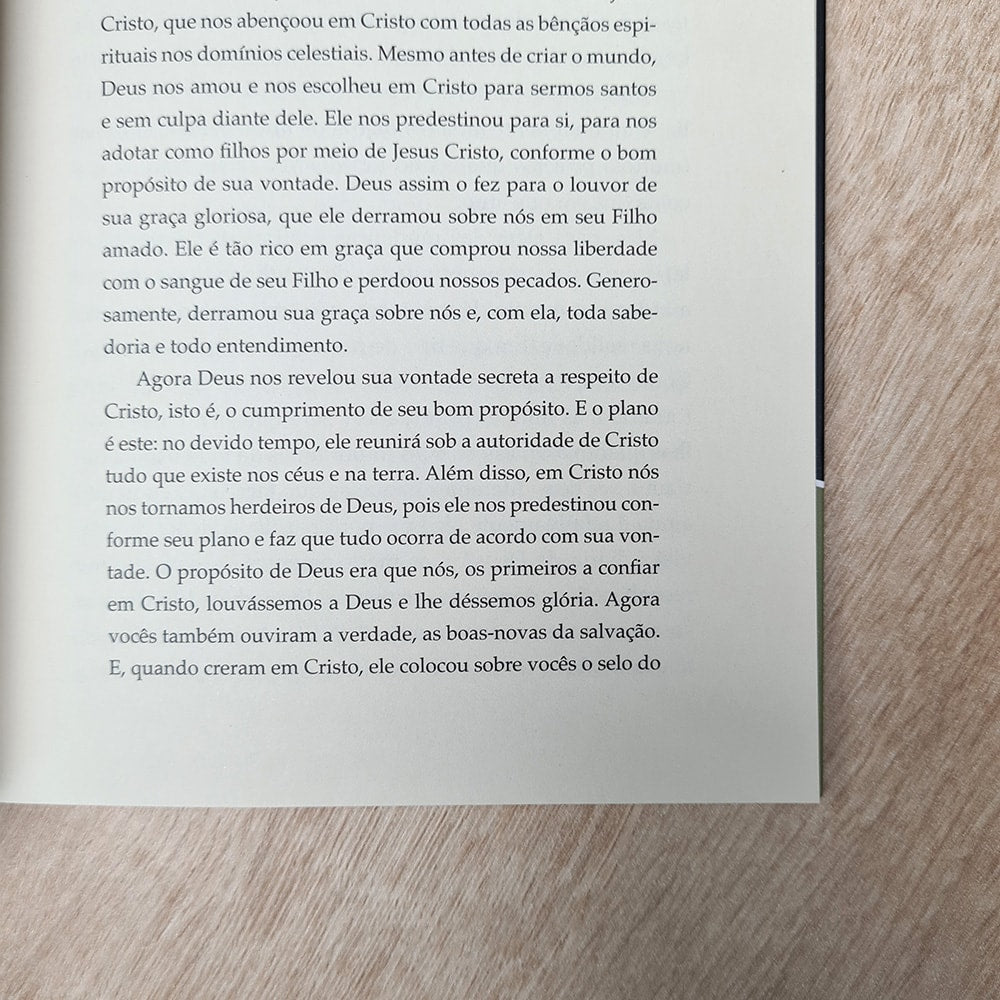 Cristo, que nos abençoou em Cristo com todas as bênçãos espirituais nos domínios celestiais. Mesmo antes de criar o mundo, Deus nos amou e nos escolheu em Cristo para sermos santos e sem culpa diante dele. Ele nos predestinou para si, para nos adotar como filhos por meio de Jesus Cristo, conforme o bom propósito de sua vontade. Deus assim o fez para o louvor de sua graça gloriosa, que ele derramou sobre nós em seu Filho amado. Ele é tão rico em graça que comprou nossa liberdade com o sangue de seu Filho e perdoou nossos pecados. Generosamente, derramou sua graça sobre nós e, com ela, toda sabedoria e todo entendimento.

Agora Deus nos revelou sua vontade secreta a respeito de Cristo, isto é, o cumprimento de seu bom propósito. E o plano é este: no devido tempo, ele reunirá sob a autoridade de Cristo tudo que existe nos céus e na terra. Além disso, em Cristo nós nos tornamos herdeiros de Deus, pois ele nos predestinou conforme seu plano e faz que tudo ocorra de acordo com sua vontade. O propósito de Deus era que nós, os primeiros a confiar em Cristo, louvássemos a Deus e lhe déssemos glória. Agora vocês também ouviram a verdade, as boas-novas da salvação. E, quando creram em Cristo, ele colocou sobre vocês o selo do